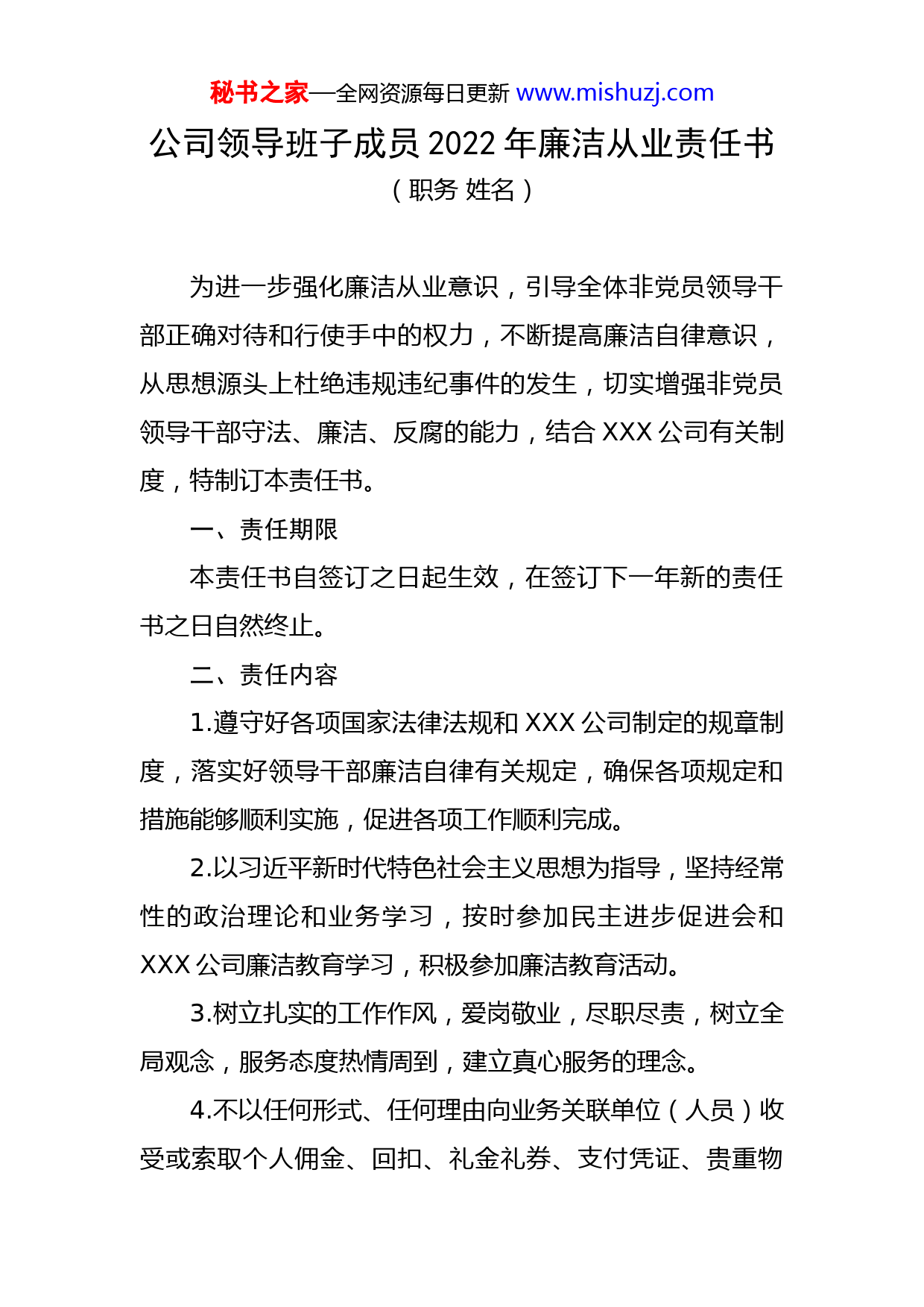 秘书之家—全网资源每日更新 www.mishuzj.com

公司领导班子成员 2022 年廉洁从业责任书

（职务 姓名）

为进一步强化廉洁从业意识，引导全体非党员领导干部正确对待和行使手中的权力，不断提高廉洁自律意识，从思想源头上杜绝违规违纪事件的发生，切实增强非党员领导干部守法、廉洁、反腐的能力，结合 XXX 公司有关制度，特制订本责任书。

一、责任期限

本责任书自签订之日起生效，在签订下一年新的责任书之日自然终止。

二、责任内容

1.遵守好各项国家法律法规和 XXX 公司制定的规章制度，落实好领导干部廉洁自律有关规定，确保各项规定和措施能够顺利实施，促进各项工作顺利完成。

2.以习近平新时代特色社会主义思想为指导，坚持经常性的政治理论和业务学习，按时参加民主进步促进会和 XXX 公司廉洁教育学习，积极参加廉洁教育活动。

3.树立扎实的工作作风，爱岗敬业，尽职尽责，树立全局观念，服务态度热情周到，建立真心服务的理念。

4.不以任何形式、任何理由向业务关联单位（人员）收受或索取个人佣金、回扣、礼金礼券、支付凭证、贵重物